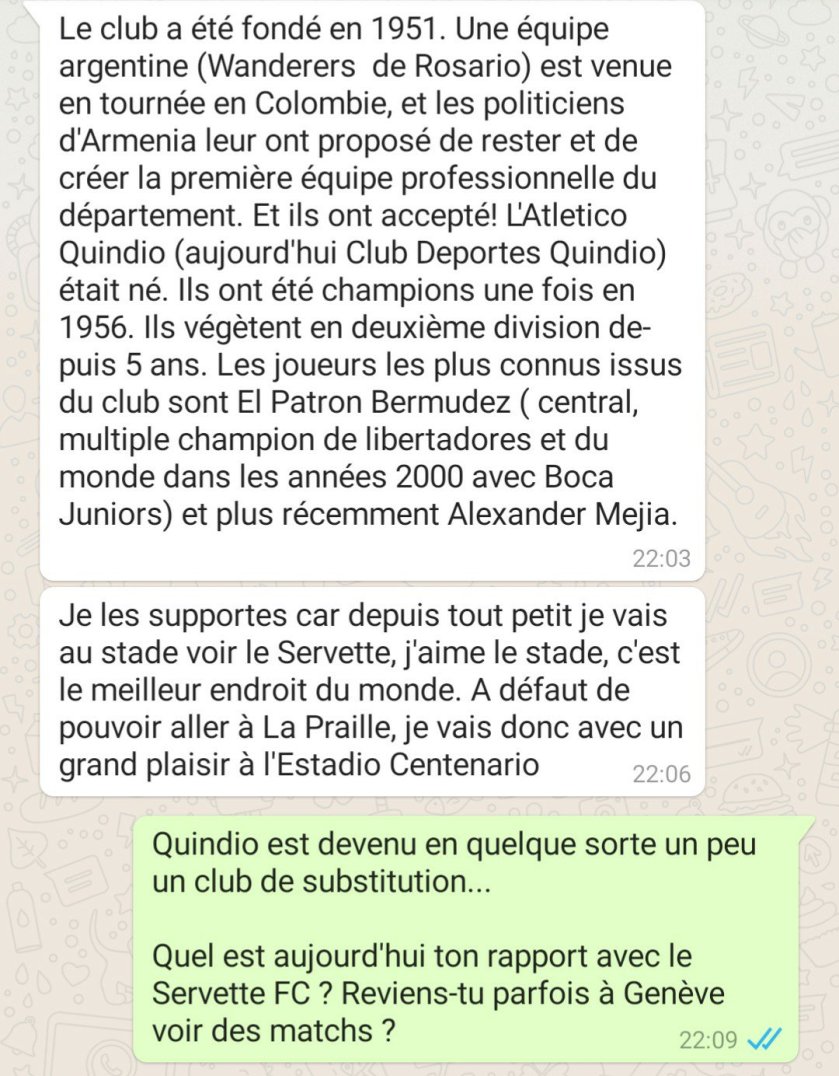 Le club a été fondé en 1951. Une équipe argentine (Wanderers  de Rosario) est venue en tournée en Colombie, et les politiciens d'Armenia leur ont proposé de rester et de créer la première équipe professionnelle du département. Et ils ont accepté! L'Atletico Quindio (aujourd'hui Club Deportes Quindio) était né. Ils ont été champions une fois en 1956. Ils végètent en deuxième division depuis 5 ans. Les joueurs les plus connus issus du club sont El Patron Bermudez ( central, multiple champion de libertadores et du monde dans les années 2000 avec Boca Juniors) et plus récemment Alexander Mejia.
22:03

Je les supportes car depuis tout petit je vais au stade voir le Servette, j'aime le stade, c'est le meilleur endroit du monde. A défaut de pouvoir aller à La Praille, je vais donc avec un grand plaisir à l'Estadio Centenario
22:06

Quindio est devenu en quelque sorte un peu un club de substitution...

Quel est aujourd'hui ton rapport avec le Servette FC ? Reviens-tu parfois à Genève voir des matchs ?
22:09